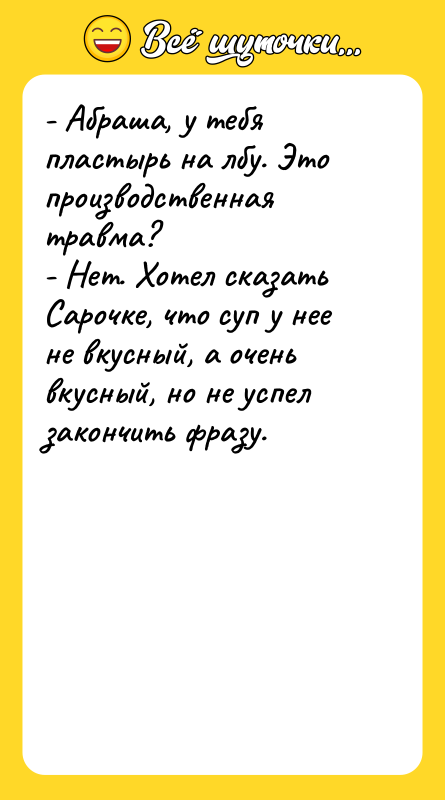 Всё шуточки...

- Абраша, у тебя пластырь на лбу. Это производственная травма?
- Нет. Хотел сказать Сарочке, что суп у нее не вкусный, а очень вкусный, но не успел закончить фразу.